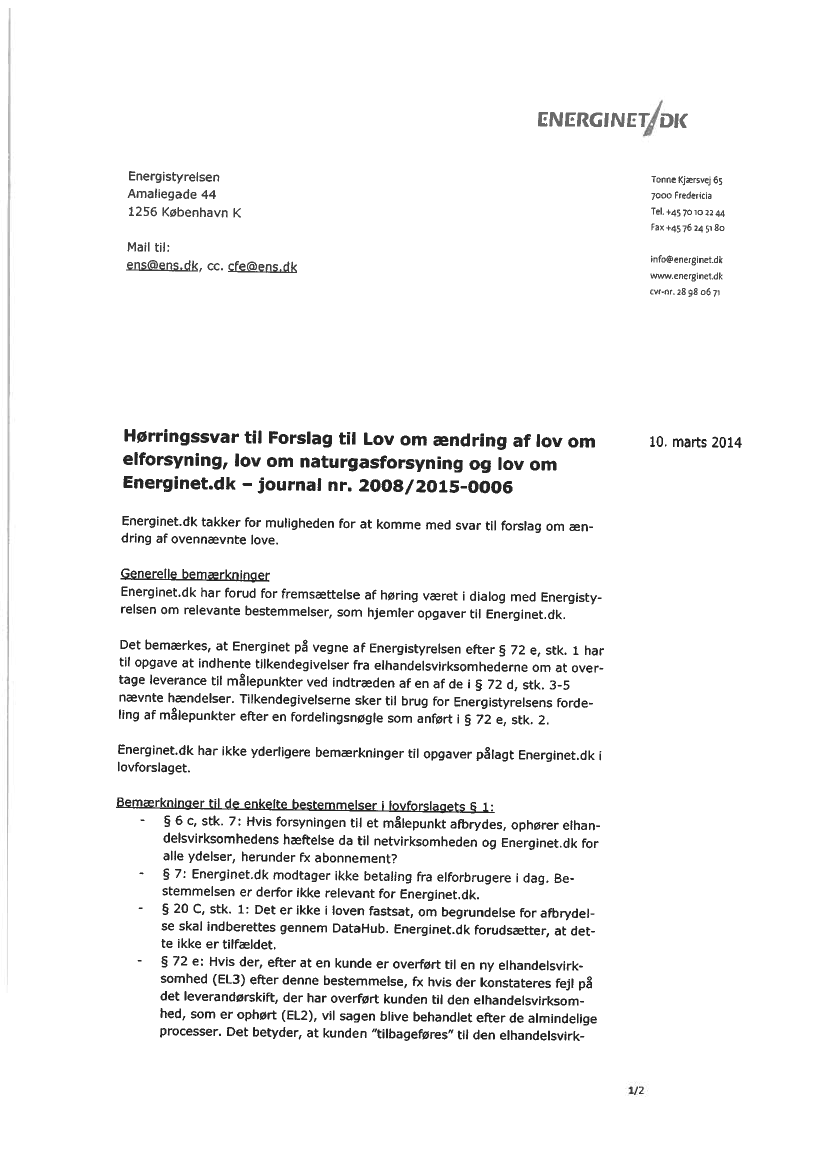 ENERGINET/DK

Energistyrelsen
Amaliegade 44
1256 København K

Mail til:
ens@ens.dk, cc. cfe@ens.dk

Tonne Kjærsvej 65
7000 Fredericia
Tel. +45 70 10 22 44
Fax +45 76 24 51 80

info@energinet.dk
www.energinet.dk
cvr-nr. 28 98 06 71

Hørringssvar til Forslag til Lov om ændring af lov om elforsyning, lov om naturgasforsyning og lov om Energinet.dk – journal nr. 2008/2015-0006

10. marts 2014

Energinet.dk takker for muligheden for at komme med svar til forslag om ændring af ovennævnte love.

Generelle bemærkninger
Energinet.dk har forud for fremsættelse af høring været i dialog med Energistyrelsen om relevante bestemmelser, som hjemler opgaver til Energinet.dk.

Det bemærkes, at Energinet på vegne af Energistyrelsen efter § 72 e, stk. 1 har til opgave at indhente tilkendegivelser fra elhandelsvirksomhederne om at overtage leverance til målepunkter ved indtræden af en af de i § 72 d, stk. 3-5 nævnte hændelser. Tilkendegivelserne sker til brug for Energistyrelsens fordeling af målepunkter efter en fordelingsnøgle som anført i § 72 e, stk. 2.

Energinet.dk har ikke yderligere bemærkninger til opgaver pålagt Energinet.dk i lovforslaget.

Bemærkninger til de enkelte bestemmelser i lovforslagets § 1:
- § 6 c, stk. 7: Hvis forsyningen til et målepunkt afbrydes, ophører elhandelsvirksomhedens hæftelse da til netvirksomheden og Energinet.dk for alle ydelser, herunder fx abonnement?
- § 7: Energinet.dk modtager ikke betaling fra elforbrugere i dag. Bestemmelsen er derfor ikke relevant for Energinet.dk.
- § 20 C, stk. 1: Det er ikke i loven fastsat, om begrundelse for afbrydelse skal indberettes gennem DataHub. Energinet.dk forudsætter, at dette ikke er tilfældet.
- § 72 e: Hvis der, efter at en kunde er overført til en ny elhandelsvirksomhed (EL3) efter denne bestemmelse, fx hvis der konstateres fejl på det leverandørskift, der har overført kunden til den elhandelsvirksomhed, som er ophørt (EL2), vil sagen blive behandlet efter de almindelige processer. Det betyder, at kunden "tilbageføres" til den elhandelsvirk-

1/2